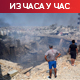 ИЗ ЧАСА У ЧАС